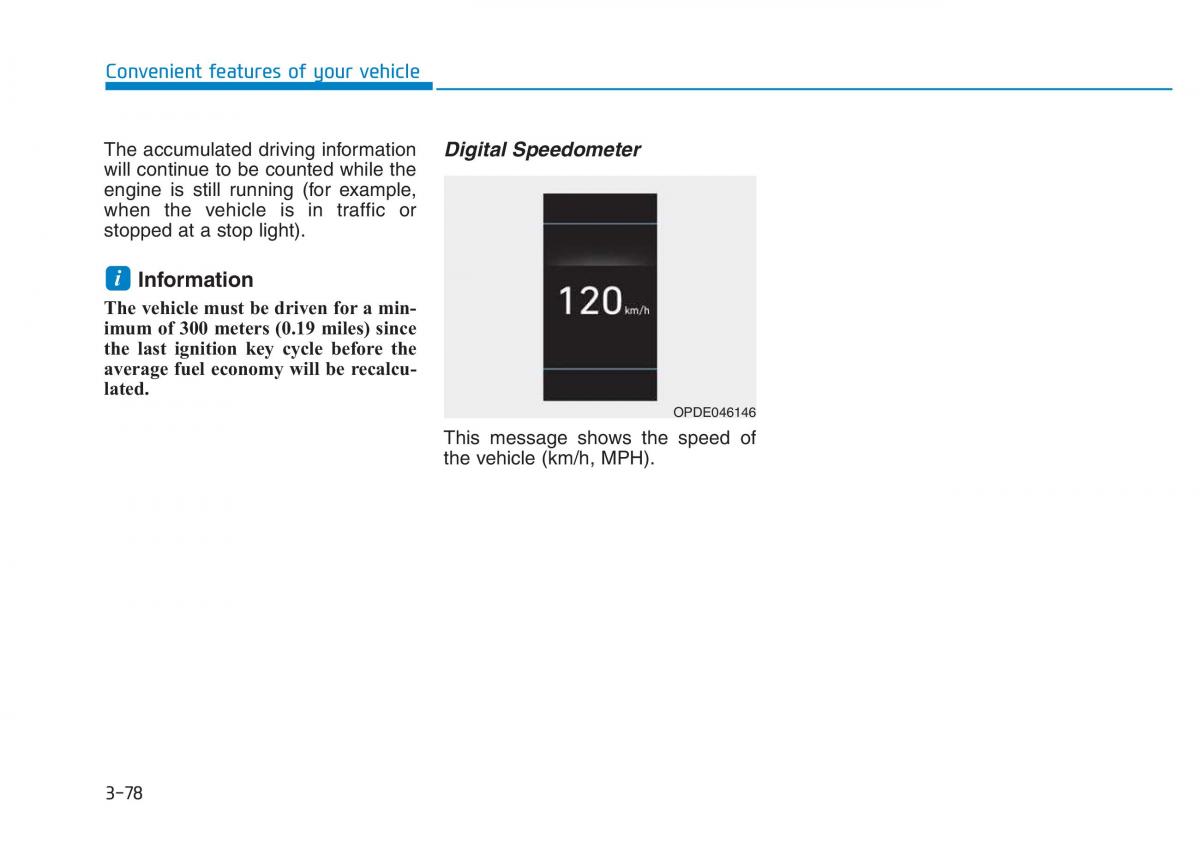 Convenient features of your vehicle

The accumulated driving information will continue to be counted while the engine is still running (for example, when the vehicle is in traffic or stopped at a stop light).

i Information

The vehicle must be driven for a minimum of 300 meters (0.19 miles) since the last ignition key cycle before the average fuel economy will be recalculated.

Digital Speedometer

120 km/h

OPDE046146

This message shows the speed of the vehicle (km/h, MPH).

3-78